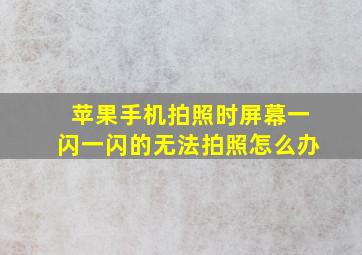 苹果手机拍照时屏幕一闪一闪的无法拍照怎么办